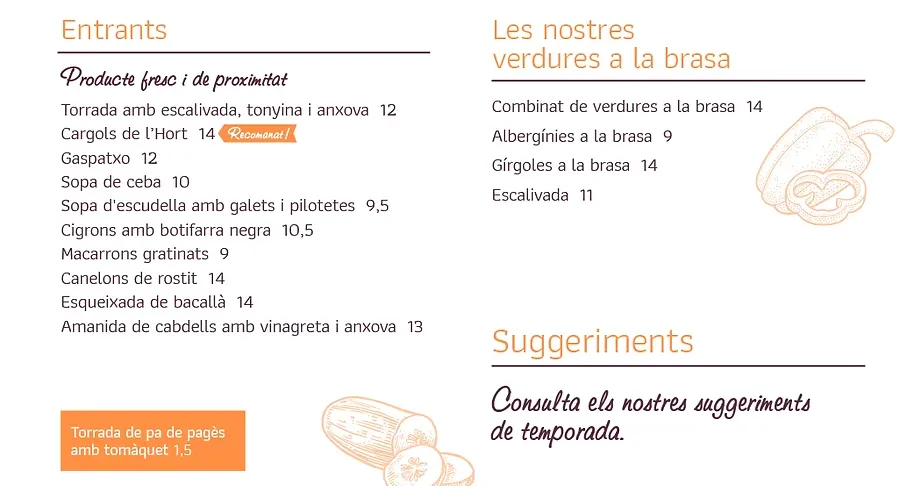 Entrants

Producte fresc i de proximitat

Torrada amb escalivada, tonyina i anxova 12
Cargols de l'Hort 14 Recomanat!
Gaspatxo 12
Sopa de ceba 10
Sopa d'escudella amb galets i pilotetes 9,5
Cigrons amb botifarra negra 10,5
Macarrons gratinats 9
Canelons de rostit 14
Esqueixada de bacallà 14
Amanida de cabdells amb vinagreta i anxova 13

Torrada de pa de pagès amb tomàquet 1,5

Les nostres verdures a la brasa

Combinat de verdures a la brasa 14
Albergínies a la brasa 9
Gírgoles a la brasa 14
Escalivada 11

Suggeriments

Consulta els nostres suggeriments de temporada.